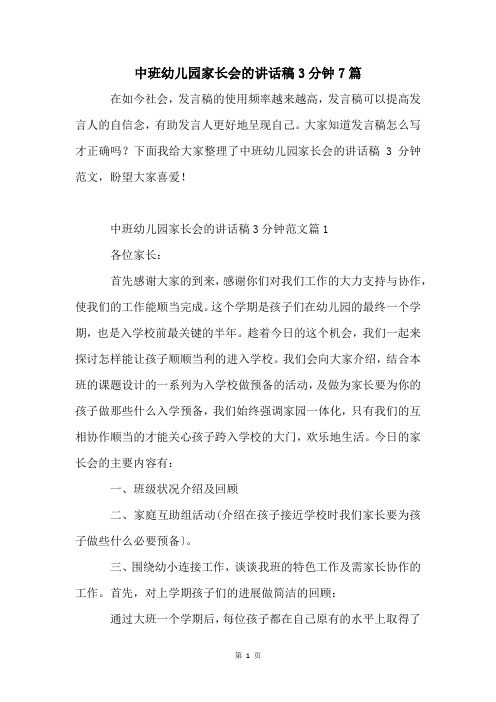 中班幼儿园家长会的讲话稿3分钟7篇

在如今社会，发言稿的使用频率越来越高，发言稿可以提高发言人的自信念，有助发言人更好地呈现自己。大家知道发言稿怎么写才正确吗？下面我给大家整理了中班幼儿园家长会的讲话稿 3 分钟范文，盼望大家喜爱！

中班幼儿园家长会的讲话稿3分钟范文篇1

各位家长：

首先感谢大家的到来，感谢你们对我们工作的大力支持与协作，使我们的工作能顺当完成。这个学期是孩子们在幼儿园的最终一个学期，也是入学校前最关键的半年。趁着今日的这个机会，我们一起来探讨怎样能让孩子顺顺当利的进入学校。我们会向大家介绍，结合本班的课题设计的一系列为入学校做预备的活动，及做为家长要为你的孩子做那些什么入学预备，我们始终强调家园一体化，只有我们的互相协作顺当的才能关心孩子跨入学校的大门，欢乐地生活。今日的家长会的主要内容有：

一、班级状况介绍及回顾

二、家庭互助组活动(介绍在孩子接近学校时我们家长要为孩子做些什么必要预备)。

三、围绕幼小连接工作，谈谈我班的特色工作及需家长协作的工作。首先，对上学期孩子们的进展做简洁的回顾：

通过大班一个学期后，每位孩子都在自己原有的水平上取得了

第 1 页